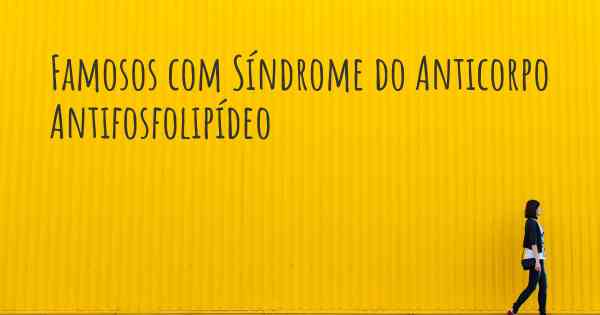 Famosos com Síndrome do Anticorpo Antifosfolipídeo